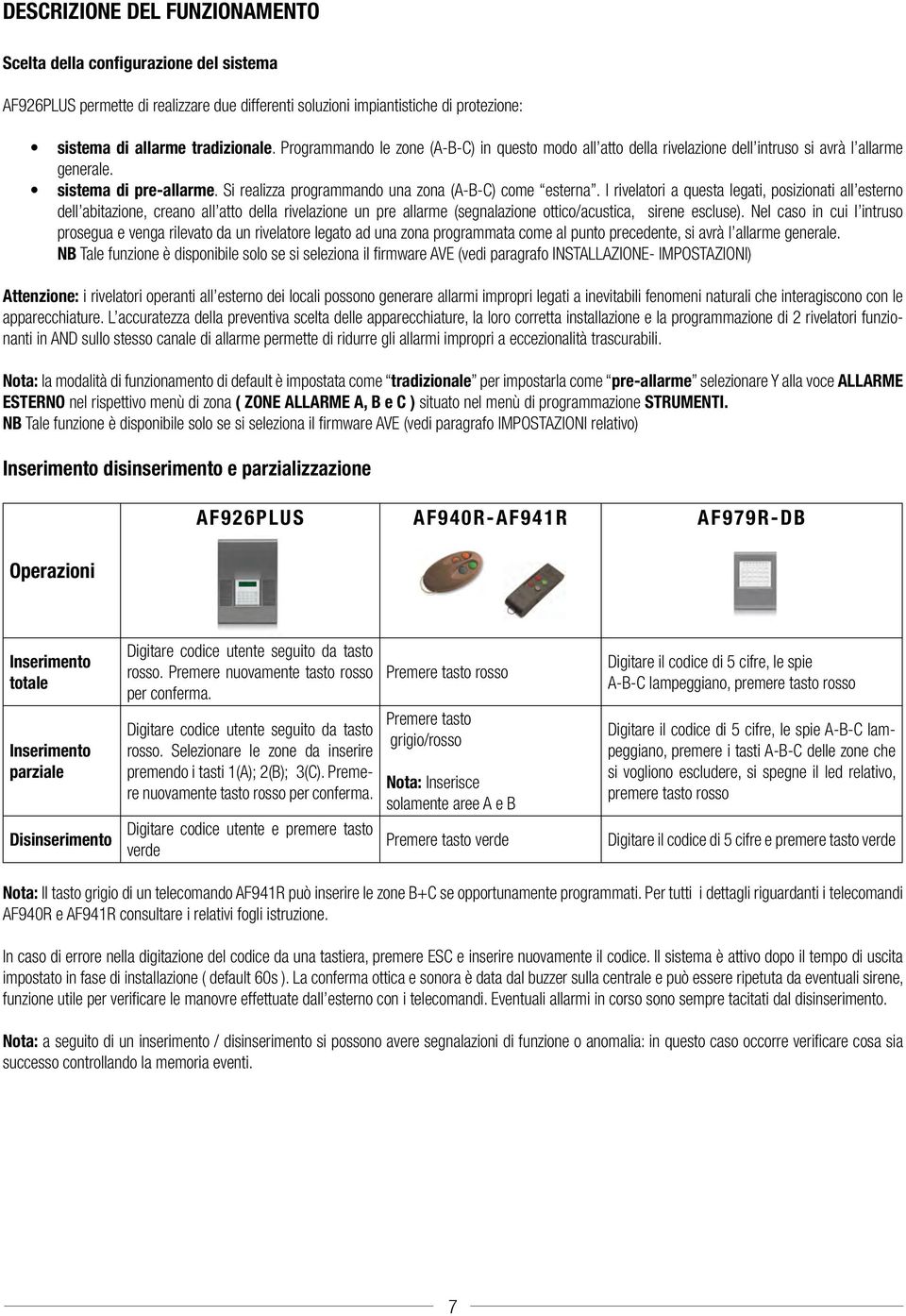 DESCRIZIONE DEL FUNZIONAMENTO

Scelta della configurazione del sistema

AF926PLUS permette di realizzare due differenti soluzioni impiantistiche di protezione:

• sistema di allarme tradizionale. Programmando le zone (A-B-C) in questo modo all'atto della rivelazione dell'intruso si avrà l'allarme generale.
• sistema di pre-allarme. Si realizza programmando una zona (A-B-C) come "esterna". I rivelatori a questa legati, posizionati all'esterno dell'abitazione, creano all'atto della rivelazione un pre allarme (segnalazione ottico/acustica, sirene escluse). Nel caso in cui l'intruso prosegua e venga rilevato da un rivelatore legato ad una zona programmata come al punto precedente, si avrà l'allarme generale.
NB Tale funzione è disponibile solo se si seleziona il firmware AVE (vedi paragrafo INSTALLAZIONE- IMPOSTAZIONI)

Attenzione: i rivelatori operanti all'esterno dei locali possono generare allarmi impropri legati a inevitabili fenomeni naturali che interagiscono con le apparecchiature. L'accuratezza della preventiva scelta delle apparecchiature, la loro corretta installazione e la programmazione di 2 rivelatori funzionanti in AND sullo stesso canale di allarme permette di ridurre gli allarmi impropri a eccezionalità trascurabili.

Nota: la modalità di funzionamento di default è impostata come "tradizionale" per impostarla come "pre-allarme" selezionare Y alla voce ALLARME ESTERNO nel rispettivo menù di zona ( ZONE ALLARME A, B e C ) situato nel menù di programmazione STRUMENTI.
NB Tale funzione è disponibile solo se si seleziona il firmware AVE (vedi paragrafo IMPOSTAZIONI relativo)

Inserimento disinserimento e parzializzazione

| Operazioni | AF926PLUS | AF940R-AF941R | AF979R-DB |
|---|---|---|---|
| Inserimento totale | Digitare codice utente seguito da tasto rosso. Premere nuovamente tasto rosso per conferma. | Premere tasto rosso | Digitare il codice di 5 cifre, le spie A-B-C lampeggiano, premere tasto rosso |
| Inserimento parziale | Digitare codice utente seguito da tasto rosso. Selezionare le zone da inserire premendo i tasti 1(A); 2(B); 3(C). Premere nuovamente tasto rosso per conferma. | Premere tasto grigio/rosso Nota: Inserisce solamente aree A e B | Digitare il codice di 5 cifre, le spie A-B-C lampeggiano, premere i tasti A-B-C delle zone che si vogliono escludere, si spegne il led relativo, premere tasto rosso |
| Disinserimento | Digitare codice utente e premere tasto verde | Premere tasto verde | Digitare il codice di 5 cifre e premere tasto verde |

Nota: Il tasto grigio di un telecomando AF941R può inserire le zone B+C se opportunamente programmati. Per tutti i dettagli riguardanti i telecomandi AF940R e AF941R consultare i relativi fogli istruzione.

In caso di errore nella digitazione del codice da una tastiera, premere ESC e inserire nuovamente il codice. Il sistema è attivo dopo il tempo di uscita impostato in fase di installazione ( default 60s ). La conferma ottica e sonora è data dal buzzer sulla centrale e può essere ripetuta da eventuali sirene, funzione utile per verificare le manovre effettuate dall'esterno con i telecomandi. Eventuali allarmi in corso sono sempre tacitati dal disinserimento.

Nota: a seguito di un inserimento / disinserimento si possono avere segnalazioni di funzione o anomalia: in questo caso occorre verificare cosa sia successo controllando la memoria eventi.

7